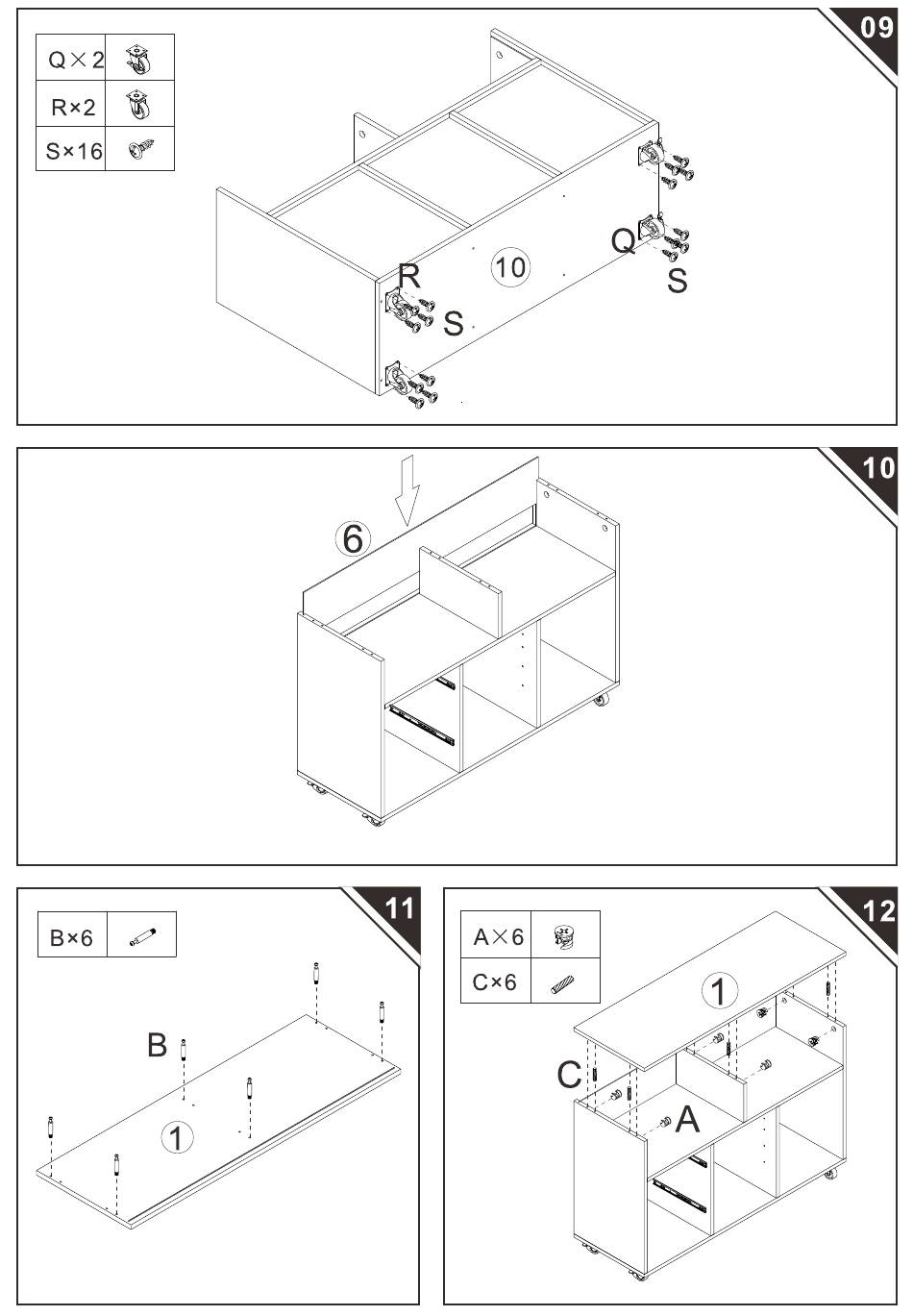 09

| Q×2 | |
|---|---|
| R×2 | |
| S×16 | |

R
S
10
Q
S

10

6

11

| B×6 | |
|---|---|

B
1

12

| A×6 | |
|---|---|
| C×6 | |

1
C
A